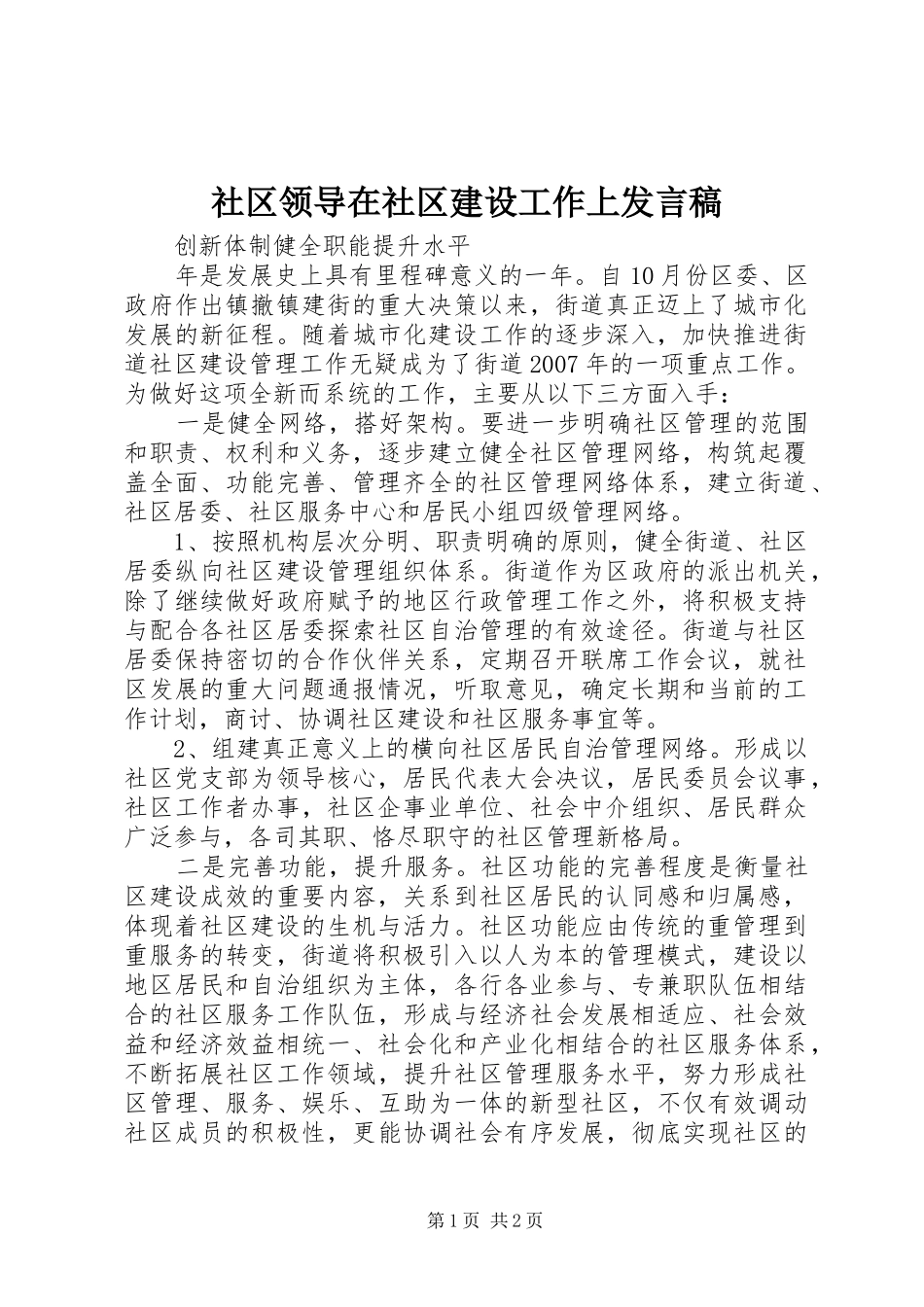 社区领导在社区建设工作上发言稿

创新体制健全职能提升水平

年是发展史上具有里程碑意义的一年。自10月份区委、区政府作出镇撤镇建街的重大决策以来，街道真正迈上了城市化发展的新征程。随着城市化建设工作的逐步深入，加快推进街道社区建设管理工作无疑成为了街道2007年的一项重点工作。为做好这项全新而系统的工作，主要从以下三方面入手：

一是健全网络，搭好架构。要进一步明确社区管理的范围和职责、权利和义务，逐步建立健全社区管理网络，构筑起覆盖全面、功能完善、管理齐全的社区管理网络体系，建立街道、社区居委、社区服务中心和居民小组四级管理网络。

1、按照机构层次分明、职责明确的原则，健全街道、社区居委纵向社区建设管理组织体系。街道作为区政府的派出机关，除了继续做好政府赋予的地区行政管理工作之外，将积极支持与配合各社区居委探索社区自治管理的有效途径。街道与社区居委保持密切的合作伙伴关系，定期召开联席工作会议，就社区发展的重大问题通报情况，听取意见，确定长期和当前的工作计划，商讨、协调社区建设和社区服务事宜等。

2、组建真正意义上的横向社区居民自治管理网络。形成以社区党支部为领导核心，居民代表大会决议，居民委员会议事，社区工作者办事，社区企事业单位、社会中介组织、居民群众广泛参与，各司其职、恪尽职守的社区管理新格局。

二是完善功能，提升服务。社区功能的完善程度是衡量社区建设成效的重要内容，关系到社区居民的认同感和归属感，体现着社区建设的生机与活力。社区功能应由传统的重管理到重服务的转变，街道将积极引入以人为本的管理模式，建设以地区居民和自治组织为主体，各行各业参与、专兼职队伍相结合的社区服务工作队伍，形成与经济社会发展相适应、社会效益和经济效益相统一、社会化和产业化相结合的社区服务体系，不断拓展社区工作领域，提升社区管理服务水平，努力形成社区管理、服务、娱乐、互助为一体的新型社区，不仅有效调动社区成员的积极性，更能协调社会有序发展，彻底实现社区的

第1页 共2页